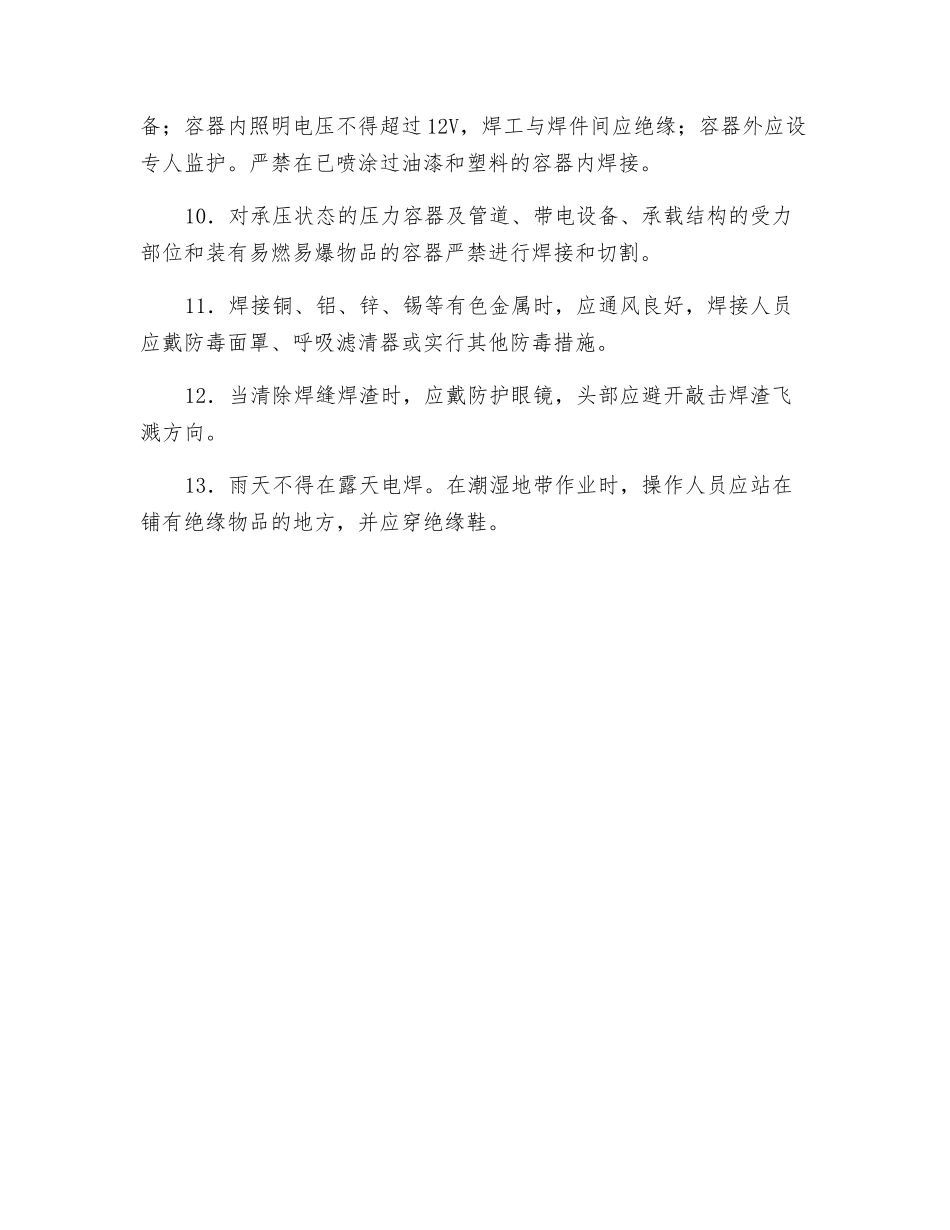 备；容器内照明电压不得超过12V，焊工与焊件间应绝缘；容器外应设专人监护。严禁在已喷涂过油漆和塑料的容器内焊接。

10．对承压状态的压力容器及管道、带电设备、承载结构的受力部位和装有易燃易爆物品的容器严禁进行焊接和切割。

11．焊接铜、铝、锌、锡等有色金属时，应通风良好，焊接人员应戴防毒面罩、呼吸滤清器或实行其他防毒措施。

12．当清除焊缝焊渣时，应戴防护眼镜，头部应避开敲击焊渣飞溅方向。

13．雨天不得在露天电焊。在潮湿地带作业时，操作人员应站在铺有绝缘物品的地方，并应穿绝缘鞋。